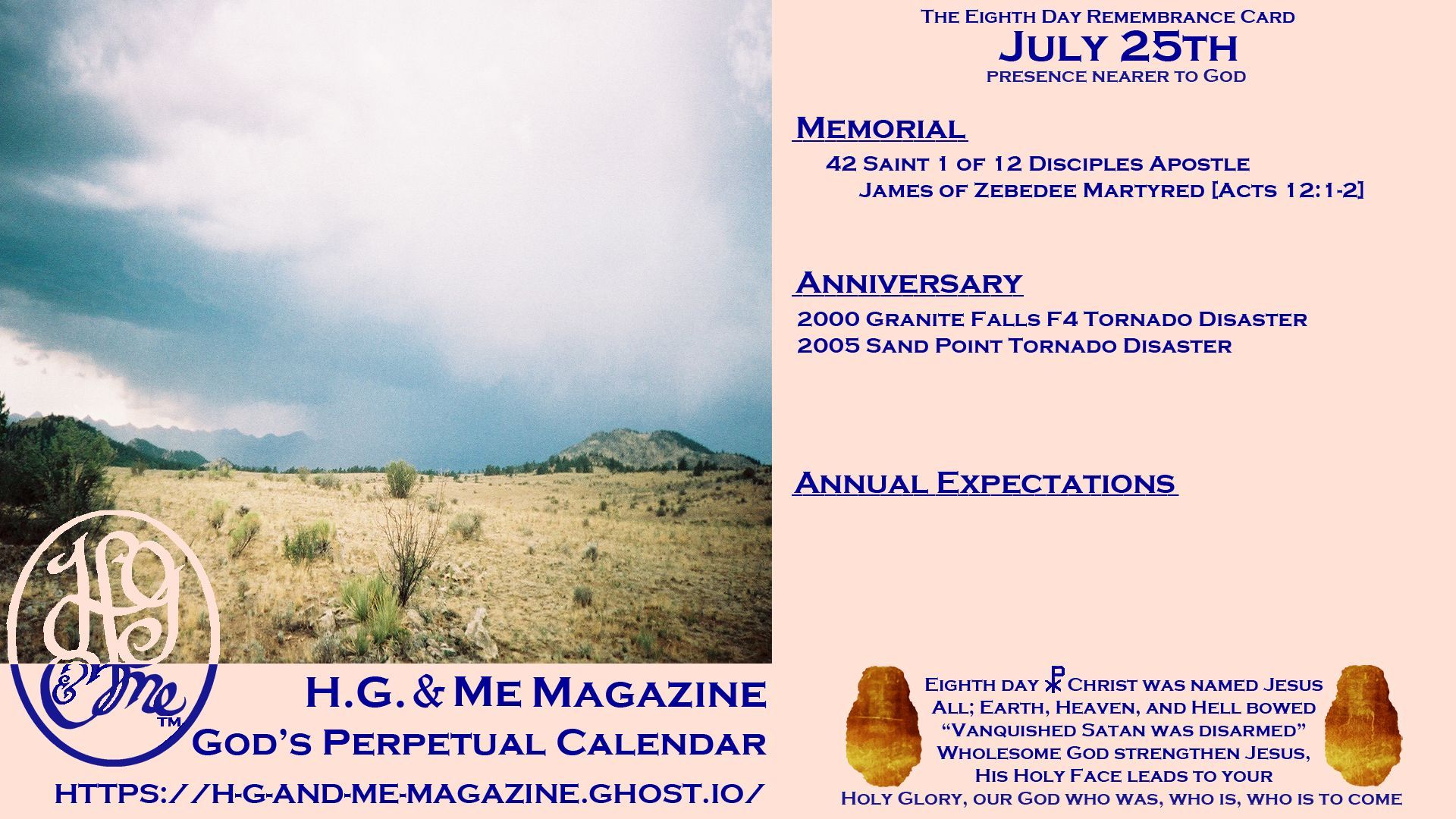 The Eighth Day Remembrance Card
July 25th
presence nearer to God

Memorial

42 Saint 1 of 12 Disciples Apostle
James of Zebedee Martyred [Acts 12:1-2]

Anniversary

2000 Granite Falls F4 Tornado Disaster
2005 Sand Point Tornado Disaster

Annual Expectations

HG & Me ™

H.G. & Me Magazine
God's Perpetual Calendar
https://h-g-and-me-magazine.ghost.io/

Eighth day ☧ Christ was named Jesus
All; Earth, Heaven, and Hell bowed
"Vanquished Satan was disarmed"
Wholesome God strengthen Jesus,
His Holy Face leads to your
Holy Glory, our God who was, who is, who is to come